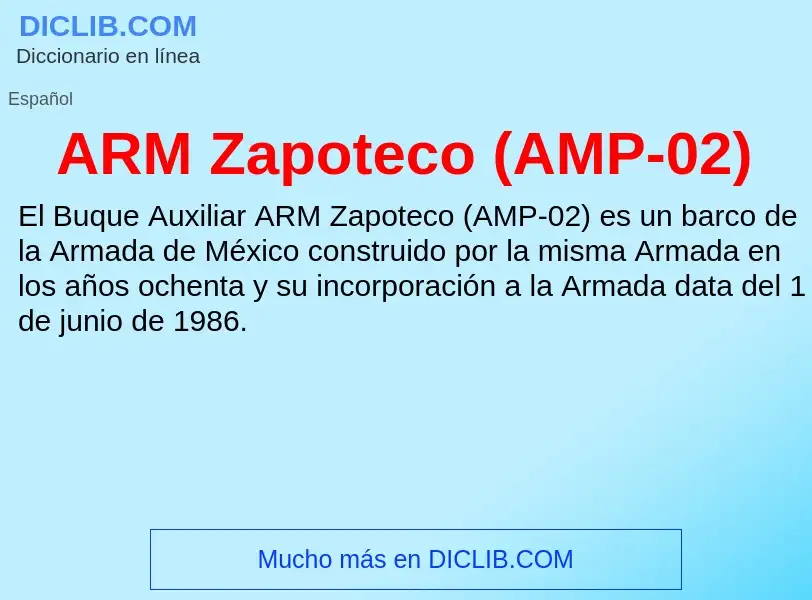 DICLIB.COM
Diccionario en línea

Español

ARM Zapoteco (AMP-02)

El Buque Auxiliar ARM Zapoteco (AMP-02) es un barco de la Armada de México construido por la misma Armada en los años ochenta y su incorporación a la Armada data del 1 de junio de 1986.

Mucho más en DICLIB.COM